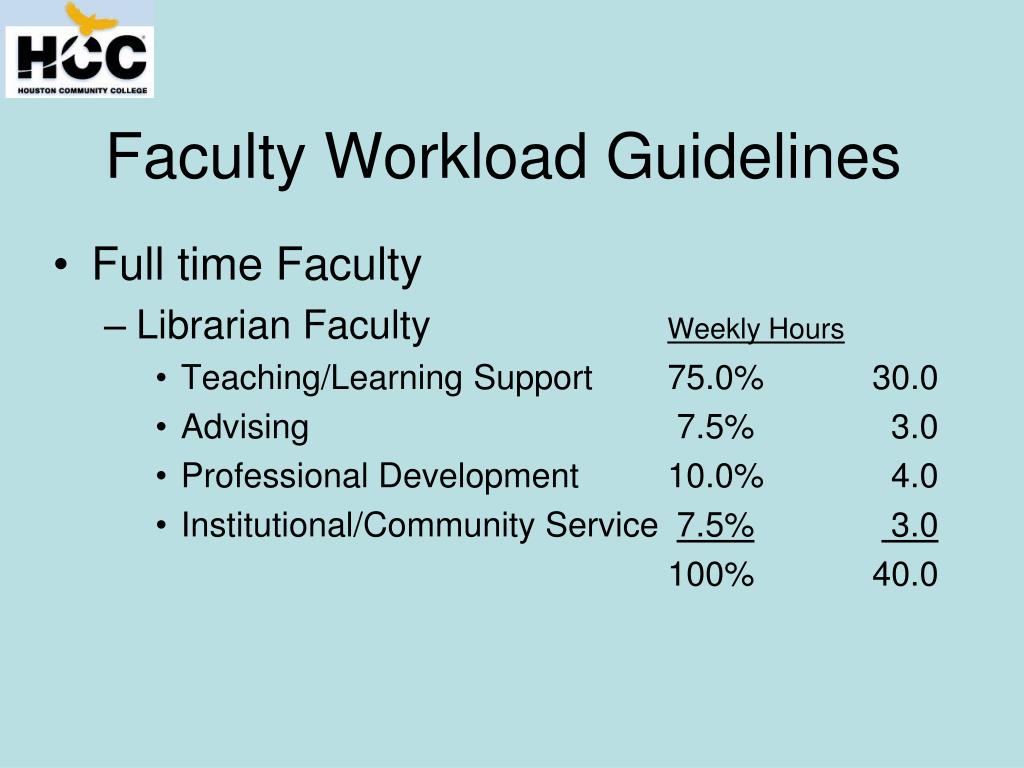 HCC
HOUSTON COMMUNITY COLLEGE

Faculty Workload Guidelines

• Full time Faculty
– Librarian Faculty Weekly Hours
• Teaching/Learning Support 75.0% 30.0
• Advising 7.5% 3.0
• Professional Development 10.0% 4.0
• Institutional/Community Service 7.5% 3.0
100% 40.0